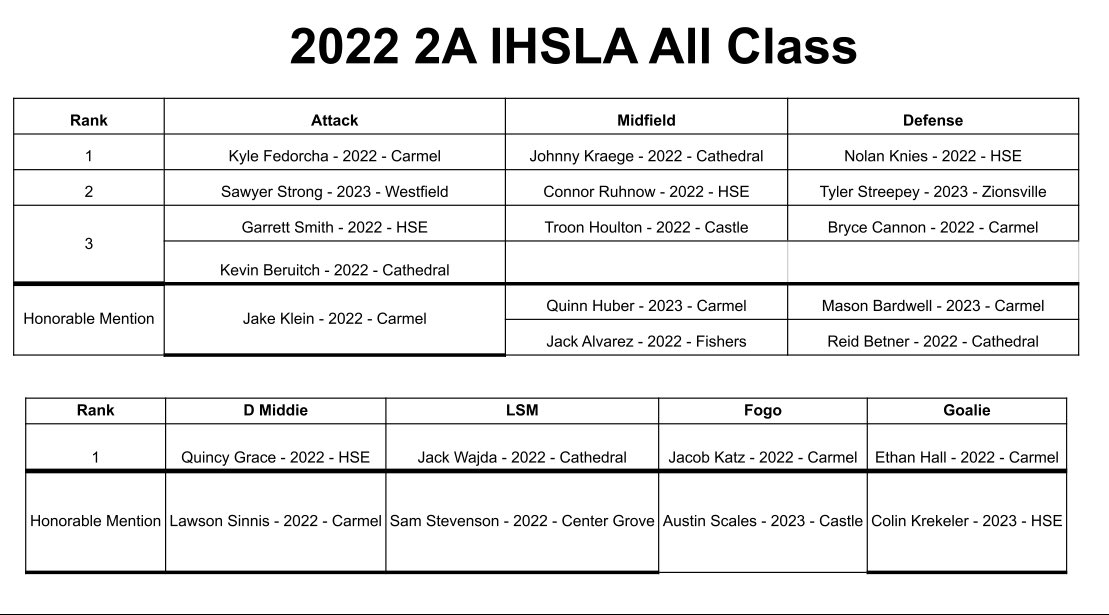 2022 2A IHSLA All Class

| Rank | Attack | Midfield | Defense |
|---|---|---|---|
| 1 | Kyle Fedorcha - 2022 - Carmel | Johnny Kraege - 2022 - Cathedral | Nolan Knies - 2022 - HSE |
| 2 | Sawyer Strong - 2023 - Westfield | Connor Ruhnow - 2022 - HSE | Tyler Streepey - 2023 - Zionsville |
| 3 | Garrett Smith - 2022 - HSE | Troon Houlton - 2022 - Castle | Bryce Cannon - 2022 - Carmel |
| | Kevin Beruitch - 2022 - Cathedral | | |
| Honorable Mention | Jake Klein - 2022 - Carmel | Quinn Huber - 2023 - Carmel | Mason Bardwell - 2023 - Carmel |
| | | Jack Alvarez - 2022 - Fishers | Reid Betner - 2022 - Cathedral |

| Rank | D Middie | LSM | Fogo | Goalie |
|---|---|---|---|---|
| 1 | Quincy Grace - 2022 - HSE | Jack Wajda - 2022 - Cathedral | Jacob Katz - 2022 - Carmel | Ethan Hall - 2022 - Carmel |
| Honorable Mention | Lawson Sinnis - 2022 - Carmel | Sam Stevenson - 2022 - Center Grove | Austin Scales - 2023 - Castle | Colin Krekeler - 2023 - HSE |